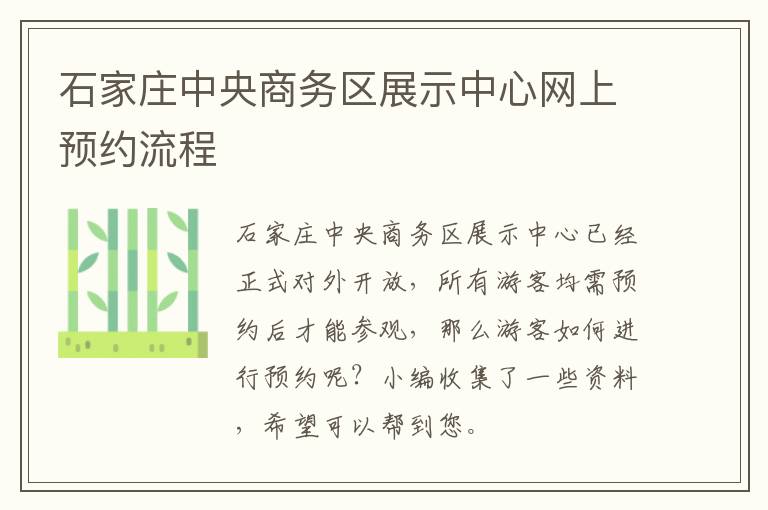 石家庄中央商务区展示中心网上预约流程

石家庄中央商务区展示中心已经正式对外开放，所有游客均需预约后才能参观，那么游客如何进行预约呢？小编收集了一些资料，希望可以帮到您。